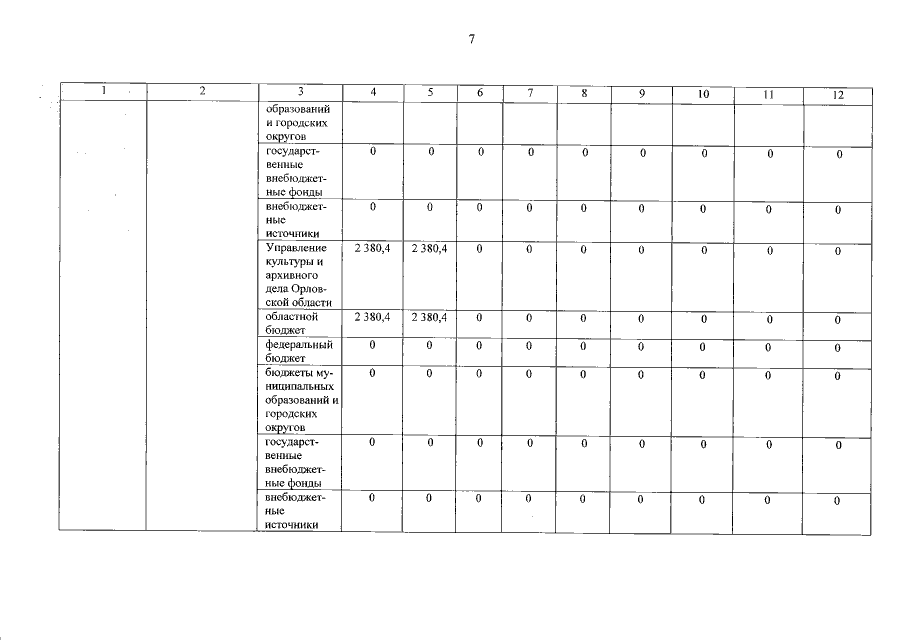 7

| 1 | 2 | 3 | 4 | 5 | 6 | 7 | 8 | 9 | 10 | 11 | 12 |
|---|---|---|---|---|---|---|---|---|---|---|---|
| | | образований и городских округов | | | | | | | | | |
| | | государственные внебюджетные фонды | 0 | 0 | 0 | 0 | 0 | 0 | 0 | 0 | 0 |
| | | внебюджетные источники | 0 | 0 | 0 | 0 | 0 | 0 | 0 | 0 | 0 |
| | | Управление культуры и архивного дела Орловской области | 2 380,4 | 2 380,4 | 0 | 0 | 0 | 0 | 0 | 0 | 0 |
| | | областной бюджет | 2 380,4 | 2 380,4 | 0 | 0 | 0 | 0 | 0 | 0 | 0 |
| | | федеральный бюджет | 0 | 0 | 0 | 0 | 0 | 0 | 0 | 0 | 0 |
| | | бюджеты муниципальных образований и городских округов | 0 | 0 | 0 | 0 | 0 | 0 | 0 | 0 | 0 |
| | | государственные внебюджетные фонды | 0 | 0 | 0 | 0 | 0 | 0 | 0 | 0 | 0 |
| | | внебюджетные источники | 0 | 0 | 0 | 0 | 0 | 0 | 0 | 0 | 0 |